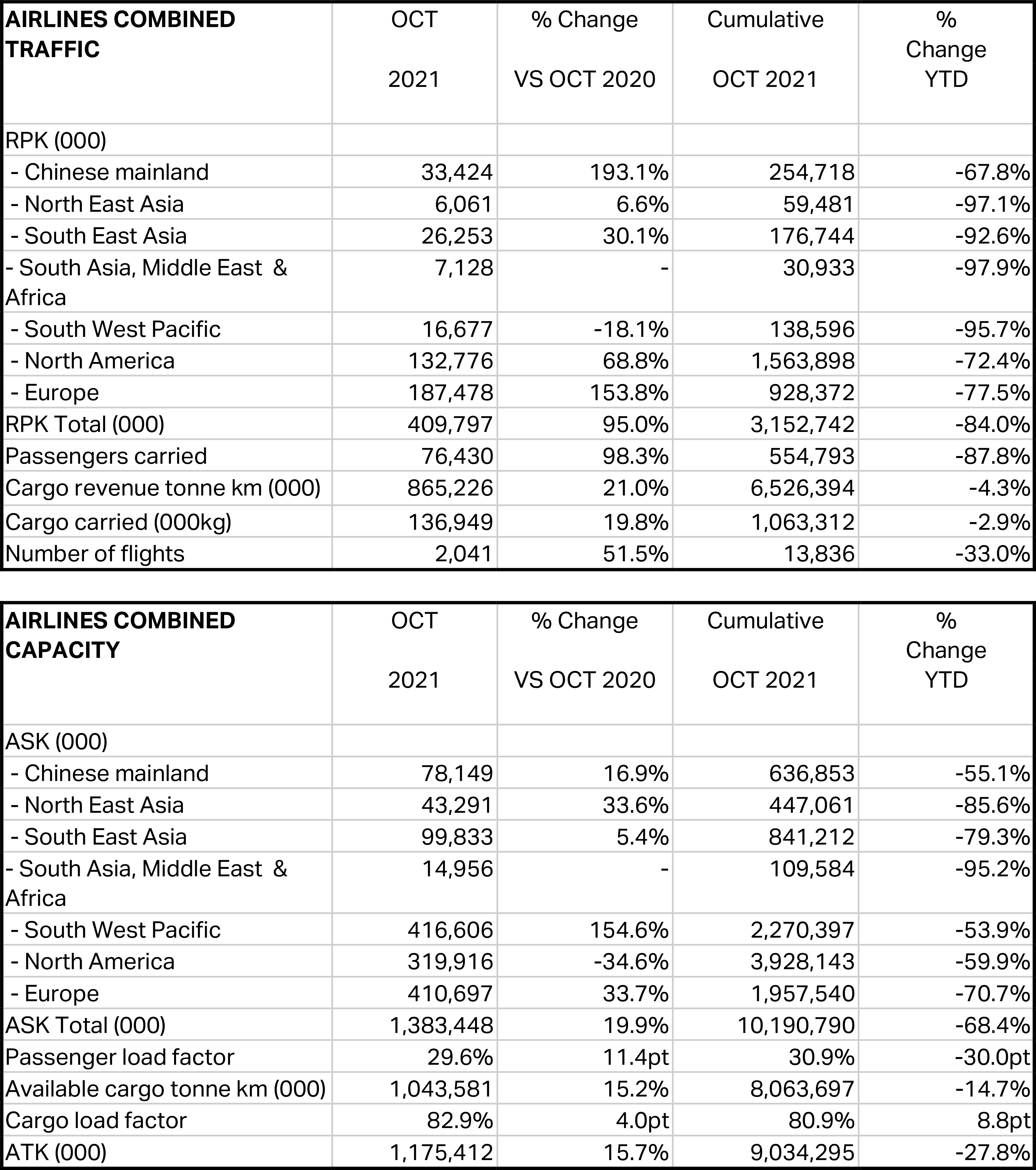 | AIRLINES COMBINED TRAFFIC | OCT 2021 | % Change VS OCT 2020 | Cumulative OCT 2021 | % Change YTD |
|---|---|---|---|---|
| RPK (000) | | | | |
| - Chinese mainland | 33,424 | 193.1% | 254,718 | -67.8% |
| - North East Asia | 6,061 | 6.6% | 59,481 | -97.1% |
| - South East Asia | 26,253 | 30.1% | 176,744 | -92.6% |
| - South Asia, Middle East & Africa | 7,128 | - | 30,933 | -97.9% |
| - South West Pacific | 16,677 | -18.1% | 138,596 | -95.7% |
| - North America | 132,776 | 68.8% | 1,563,898 | -72.4% |
| - Europe | 187,478 | 153.8% | 928,372 | -77.5% |
| RPK Total (000) | 409,797 | 95.0% | 3,152,742 | -84.0% |
| Passengers carried | 76,430 | 98.3% | 554,793 | -87.8% |
| Cargo revenue tonne km (000) | 865,226 | 21.0% | 6,526,394 | -4.3% |
| Cargo carried (000kg) | 136,949 | 19.8% | 1,063,312 | -2.9% |
| Number of flights | 2,041 | 51.5% | 13,836 | -33.0% |

| AIRLINES COMBINED CAPACITY | OCT 2021 | % Change VS OCT 2020 | Cumulative OCT 2021 | % Change YTD |
|---|---|---|---|---|
| ASK (000) | | | | |
| - Chinese mainland | 78,149 | 16.9% | 636,853 | -55.1% |
| - North East Asia | 43,291 | 33.6% | 447,061 | -85.6% |
| - South East Asia | 99,833 | 5.4% | 841,212 | -79.3% |
| - South Asia, Middle East & Africa | 14,956 | - | 109,584 | -95.2% |
| - South West Pacific | 416,606 | 154.6% | 2,270,397 | -53.9% |
| - North America | 319,916 | -34.6% | 3,928,143 | -59.9% |
| - Europe | 410,697 | 33.7% | 1,957,540 | -70.7% |
| ASK Total (000) | 1,383,448 | 19.9% | 10,190,790 | -68.4% |
| Passenger load factor | 29.6% | 11.4pt | 30.9% | -30.0pt |
| Available cargo tonne km (000) | 1,043,581 | 15.2% | 8,063,697 | -14.7% |
| Cargo load factor | 82.9% | 4.0pt | 80.9% | 8.8pt |
| ATK (000) | 1,175,412 | 15.7% | 9,034,295 | -27.8% |